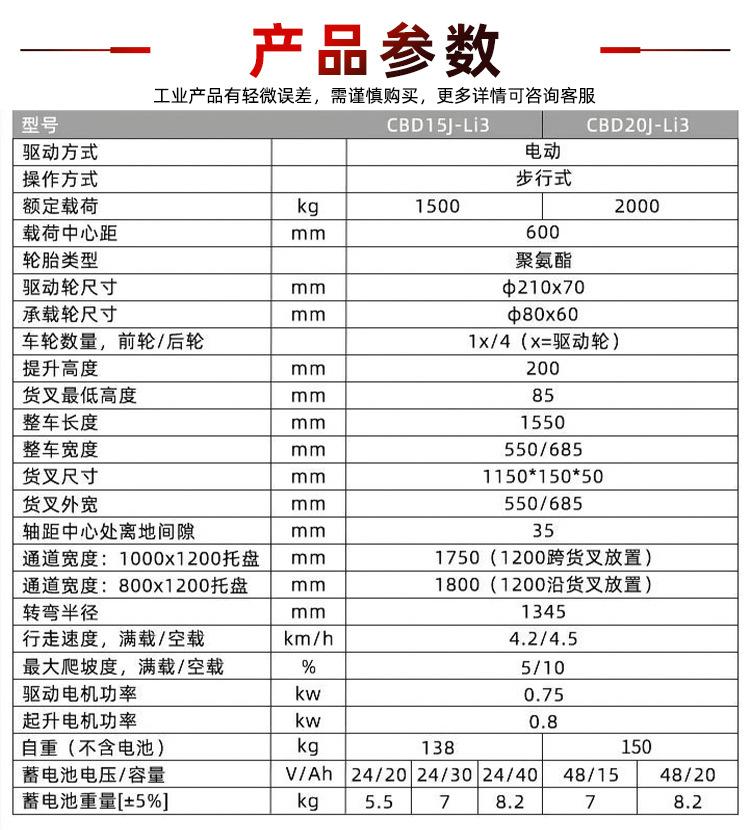 产品参数

工业产品有轻微误差，需谨慎购买，更多详情可咨询客服

| 型号 | | CBD15J-Li3 | | | CBD20J-Li3 | |
|---|---|---|---|---|---|---|
| 驱动方式 | | 电动 | | | | |
| 操作方式 | | 步行式 | | | | |
| 额定载荷 | kg | 1500 | | | 2000 | |
| 载荷中心距 | mm | 600 | | | | |
| 轮胎类型 | | 聚氨酯 | | | | |
| 驱动轮尺寸 | mm | φ210x70 | | | | |
| 承载轮尺寸 | mm | φ80x60 | | | | |
| 车轮数量，前轮/后轮 | | 1x/4（x=驱动轮） | | | | |
| 提升高度 | mm | 200 | | | | |
| 货叉最低高度 | mm | 85 | | | | |
| 整车长度 | mm | 1550 | | | | |
| 整车宽度 | mm | 550/685 | | | | |
| 货叉尺寸 | mm | 1150*150*50 | | | | |
| 货叉外宽 | mm | 550/685 | | | | |
| 轴距中心处离地间隙 | mm | 35 | | | | |
| 通道宽度：1000x1200托盘 | mm | 1750（1200跨货叉放置） | | | | |
| 通道宽度：800x1200托盘 | mm | 1800（1200沿货叉放置） | | | | |
| 转弯半径 | mm | 1345 | | | | |
| 行走速度，满载/空载 | km/h | 4.2/4.5 | | | | |
| 最大爬坡度，满载/空载 | % | 5/10 | | | | |
| 驱动电机功率 | kw | 0.75 | | | | |
| 起升电机功率 | kw | 0.8 | | | | |
| 自重（不含电池） | kg | 138 | | | 150 | |
| 蓄电池电压/容量 | V/Ah | 24/20 | 24/30 | 24/40 | 48/15 | 48/20 |
| 蓄电池重量[±5%] | kg | 5.5 | 7 | 8.2 | 7 | 8.2 |